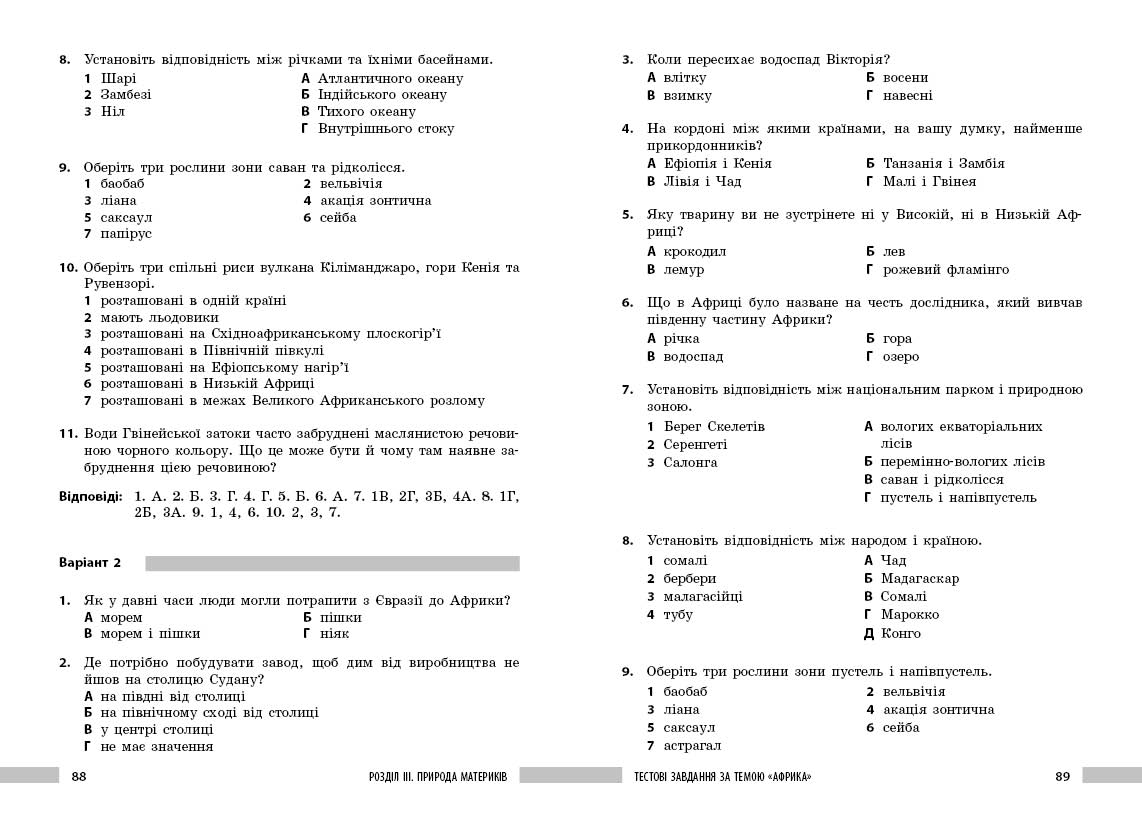 8. Установіть відповідність між річками та їхніми басейнами.

1 Шарі
2 Замбезі
3 Ніл

А Атлантичного океану
Б Індійського океану
В Тихого океану
Г Внутрішнього стоку

9. Оберіть три рослини зони саван та рідколісся.

1 баобаб
2 вельвічія
3 ліана
4 акація зонтична
5 саксаул
6 сейба
7 папірус

10. Оберіть три спільні риси вулкана Кіліманджаро, гори Кенія та Рувензорі.

1 розташовані в одній країні
2 мають льодовики
3 розташовані на Східноафриканському плоскогір'ї
4 розташовані в Північній півкулі
5 розташовані на Ефіопському нагір'ї
6 розташовані в Низькій Африці
7 розташовані в межах Великого Африканського розлому

11. Води Гвінейської затоки часто забруднені маслянистою речовиною чорного кольору. Що це може бути й чому там наявне забруднення цією речовиною?

Відповіді: 1. А. 2. Б. 3. Г. 4. Г. 5. Б. 6. А. 7. 1В, 2Г, 3Б, 4А. 8. 1Г, 2Б, 3А. 9. 1, 4, 6. 10. 2, 3, 7.

Варіант 2

1. Як у давні часи люди могли потрапити з Євразії до Африки?

А морем
Б пішки
В морем і пішки
Г ніяк

2. Де потрібно побудувати завод, щоб дим від виробництва не йшов на столицю Судану?

А на півдні від столиці
Б на північному сході від столиці
В у центрі столиці
Г не має значення

88 РОЗДІЛ III. ПРИРОДА МАТЕРИКІВ

3. Коли пересихає водоспад Вікторія?

А влітку
Б восени
В взимку
Г навесні

4. На кордоні між якими країнами, на вашу думку, найменше прикордонників?

А Ефіопія і Кенія
Б Танзанія і Замбія
В Лівія і Чад
Г Малі і Гвінея

5. Яку тварину ви не зустрінете ні у Високій, ні в Низькій Африці?

А крокодил
Б лев
В лемур
Г рожевий фламінго

6. Що в Африці було назване на честь дослідника, який вивчав південну частину Африки?

А річка
Б гора
В водоспад
Г озеро

7. Установіть відповідність між національним парком і природною зоною.

1 Берег Скелетів
2 Серенгеті
3 Салонга

А вологих екваторіальних лісів
Б перемінно-вологих лісів
В саван і рідколісся
Г пустель і напівпустель

8. Установіть відповідність між народом і країною.

1 сомалі
2 бербери
3 малагасійці
4 тубу

А Чад
Б Мадагаскар
В Сомалі
Г Марокко
Д Конго

9. Оберіть три рослини зони пустель і напівпустель.

1 баобаб
2 вельвічія
3 ліана
4 акація зонтична
5 саксаул
6 сейба
7 астрагал

ТЕСТОВІ ЗАВДАННЯ ЗА ТЕМОЮ «АФРИКА» 89